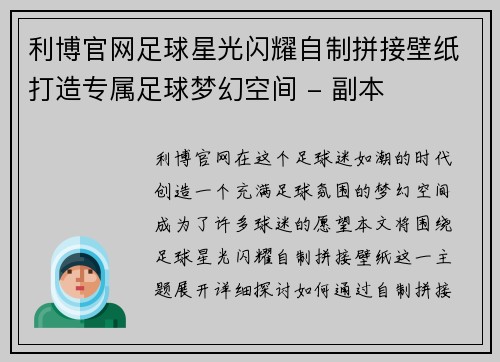 利博官网足球星光闪耀自制拼接壁纸打造专属足球梦幻空间 - 副本

利博官网在这个足球迷如潮的时代创造一个充满足球氛围的梦幻空间成为了许多球迷的愿望本文将围绕足球星光闪耀自制拼接壁纸这一主题展开详细探讨如何通过自制拼接